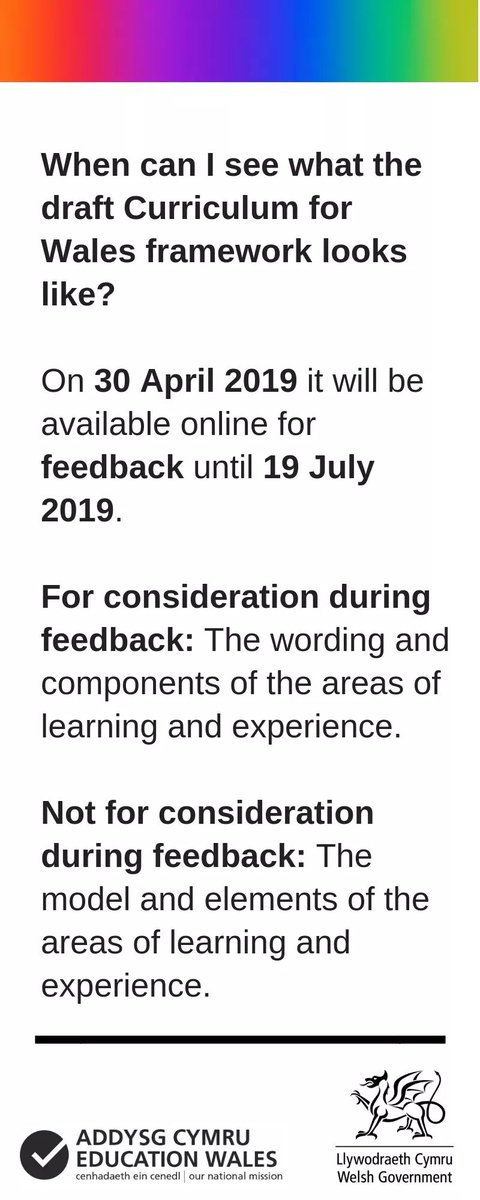 When can I see what the draft Curriculum for Wales framework looks like?

On 30 April 2019 it will be available online for feedback until 19 July 2019.

For consideration during feedback: The wording and components of the areas of learning and experience.

Not for consideration during feedback: The model and elements of the areas of learning and experience.

ADDYSG CYMRU
EDUCATION WALES
cenhadaeth ein cenedl | our national mission

Llywodraeth Cymru
Welsh Government